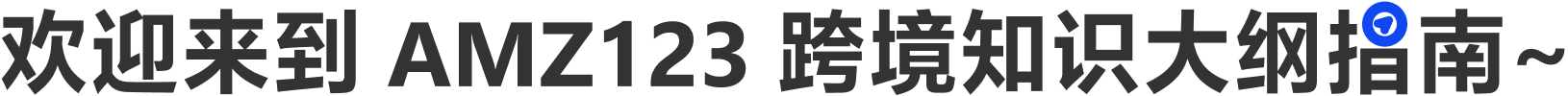 欢迎来到 AMZ123 跨境知识大纲指南~